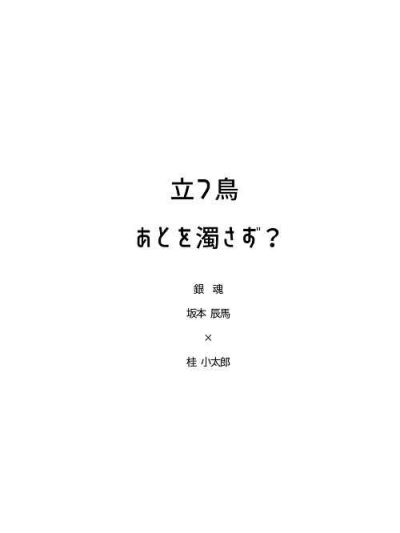 立つ鳥

あとを濁さず？

銀 魂

坂本 辰馬

×

桂 小太郎